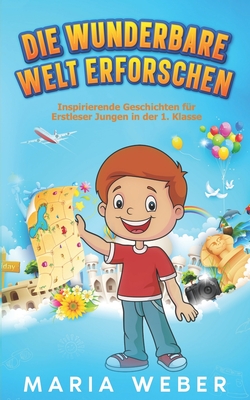 DIE WUNDERBARE WELT ERFORSCHEN

Inspirierende Geschichten für Erstleser Jungen in der 1. Klasse

day

MARIA WEBER